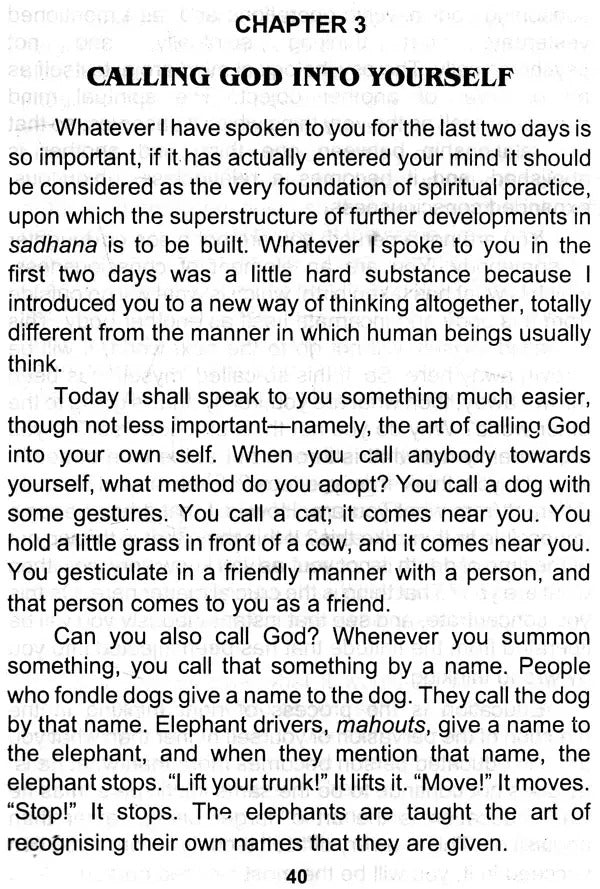 CHAPTER 3

CALLING GOD INTO YOURSELF

Whatever I have spoken to you for the last two days is so important, if it has actually entered your mind it should be considered as the very foundation of spiritual practice, upon which the superstructure of further developments in sadhana is to be built. Whatever I spoke to you in the first two days was a little hard substance because I introduced you to a new way of thinking altogether, totally different from the manner in which human beings usually think.

Today I shall speak to you something much easier, though not less important—namely, the art of calling God into your own self. When you call anybody towards yourself, what method do you adopt? You call a dog with some gestures. You call a cat; it comes near you. You hold a little grass in front of a cow, and it comes near you. You gesticulate in a friendly manner with a person, and that person comes to you as a friend.

Can you also call God? Whenever you summon something, you call that something by a name. People who fondle dogs give a name to the dog. They call the dog by that name. Elephant drivers, mahouts, give a name to the elephant, and when they mention that name, the elephant stops. "Lift your trunk!" It lifts it. "Move!" It moves. "Stop!" It stops. The elephants are taught the art of recognising their own names that they are given.

40